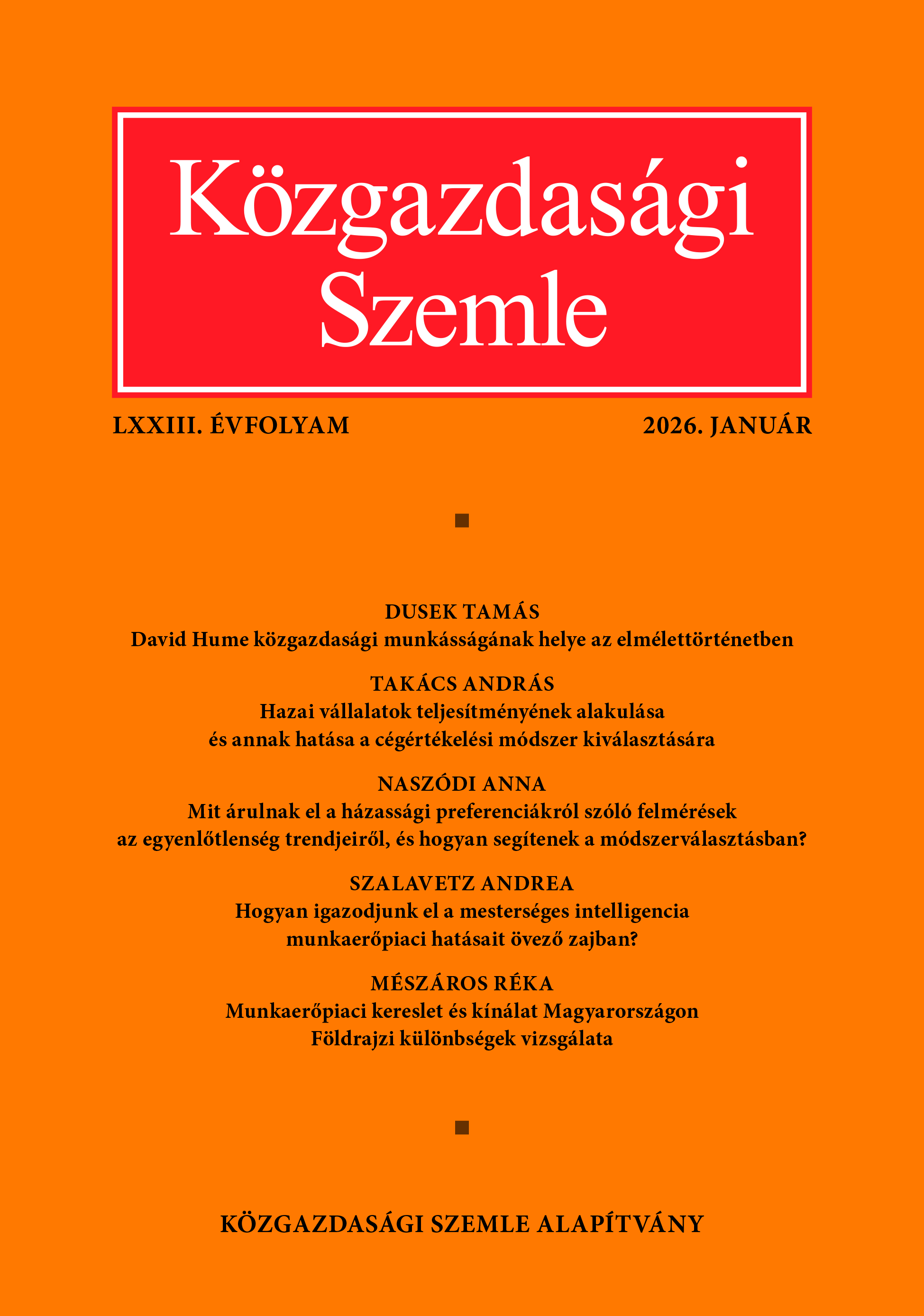 Közgazdasági Szemle

LXXIII. ÉVFOLYAM

2026. JANUÁR

DUSEK TAMÁS
David Hume közgazdasági munkásságának helye az elmélettörténetben

TAKÁCS ANDRÁS
Hazai vállalatok teljesítményének alakulása és annak hatása a cégértékelési módszer kiválasztására

NASZÓDI ANNA
Mit árulnak el a házassági preferenciákról szóló felmérések az egyenlőtlenség trendjeiről, és hogyan segítenek a módszerválasztásban?

SZALAVETZ ANDREA
Hogyan igazodjunk el a mesterséges intelligencia munkaerőpiaci hatásait övező zajban?

MÉSZÁROS RÉKA
Munkaerőpiaci kereslet és kínálat Magyarországon
Földrajzi különbségek vizsgálata

KÖZGAZDASÁGI SZEMLE ALAPÍTVÁNY